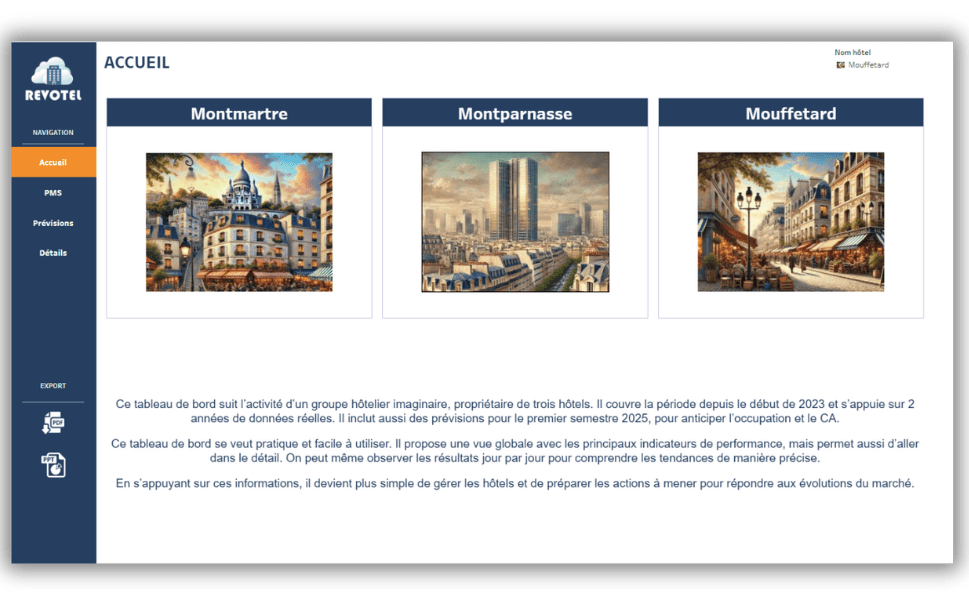 REVOTEL

NAVIGATION

Accueil

PMS

Prévisions

Détails

EXPORT

PDF

PPT

ACCUEIL

Nom hôtel
Mouffetard

Montmartre

Montparnasse

Mouffetard

Ce tableau de bord suit l'activité d'un groupe hôtelier imaginaire, propriétaire de trois hôtels. Il couvre la période depuis le début de 2023 et s'appuie sur 2 années de données réelles. Il inclut aussi des prévisions pour le premier semestre 2025, pour anticiper l'occupation et le CA.

Ce tableau de bord se veut pratique et facile à utiliser. Il propose une vue globale avec les principaux indicateurs de performance, mais permet aussi d'aller dans le détail. On peut même observer les résultats jour par jour pour comprendre les tendances de manière précise.

En s'appuyant sur ces informations, il devient plus simple de gérer les hôtels et de préparer les actions à mener pour répondre aux évolutions du marché.